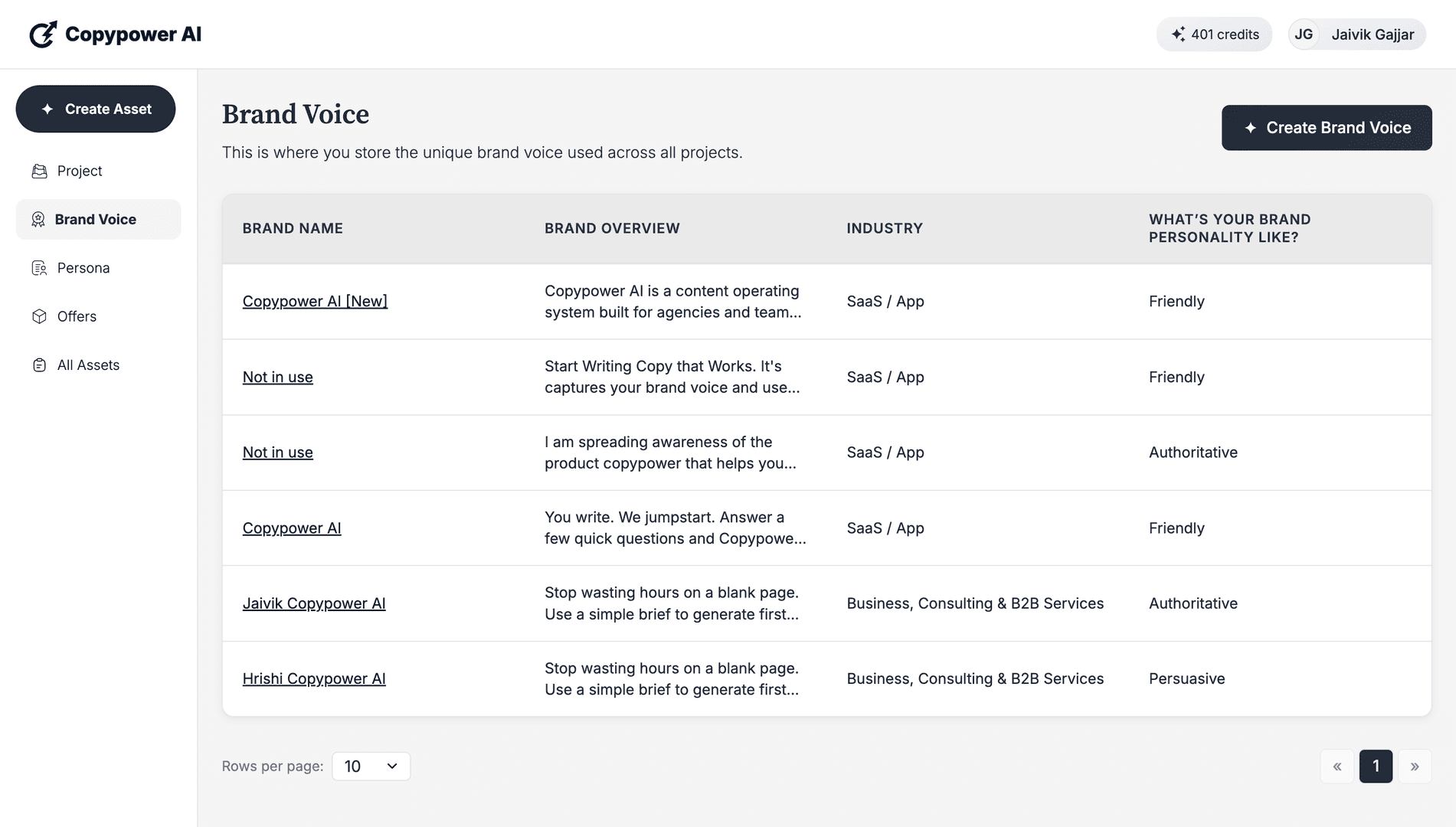 Copypower AI

401 credits

JG Jaivik Gajjar

Create Asset

Project

Brand Voice

Persona

Offers

All Assets

Brand Voice

This is where you store the unique brand voice used across all projects.

Create Brand Voice

| BRAND NAME | BRAND OVERVIEW | INDUSTRY | WHAT'S YOUR BRAND PERSONALITY LIKE? |
|---|---|---|---|
| Copypower AI [New] | Copypower AI is a content operating system built for agencies and team... | SaaS / App | Friendly |
| Not in use | Start Writing Copy that Works. It's captures your brand voice and use... | SaaS / App | Friendly |
| Not in use | I am spreading awareness of the product copypower that helps you... | SaaS / App | Authoritative |
| Copypower AI | You write. We jumpstart. Answer a few quick questions and Copypowe... | SaaS / App | Friendly |
| Jaivik Copypower AI | Stop wasting hours on a blank page. Use a simple brief to generate first... | Business, Consulting & B2B Services | Authoritative |
| Hrishi Copypower AI | Stop wasting hours on a blank page. Use a simple brief to generate first... | Business, Consulting & B2B Services | Persuasive |

Rows per page: 10

« 1 »